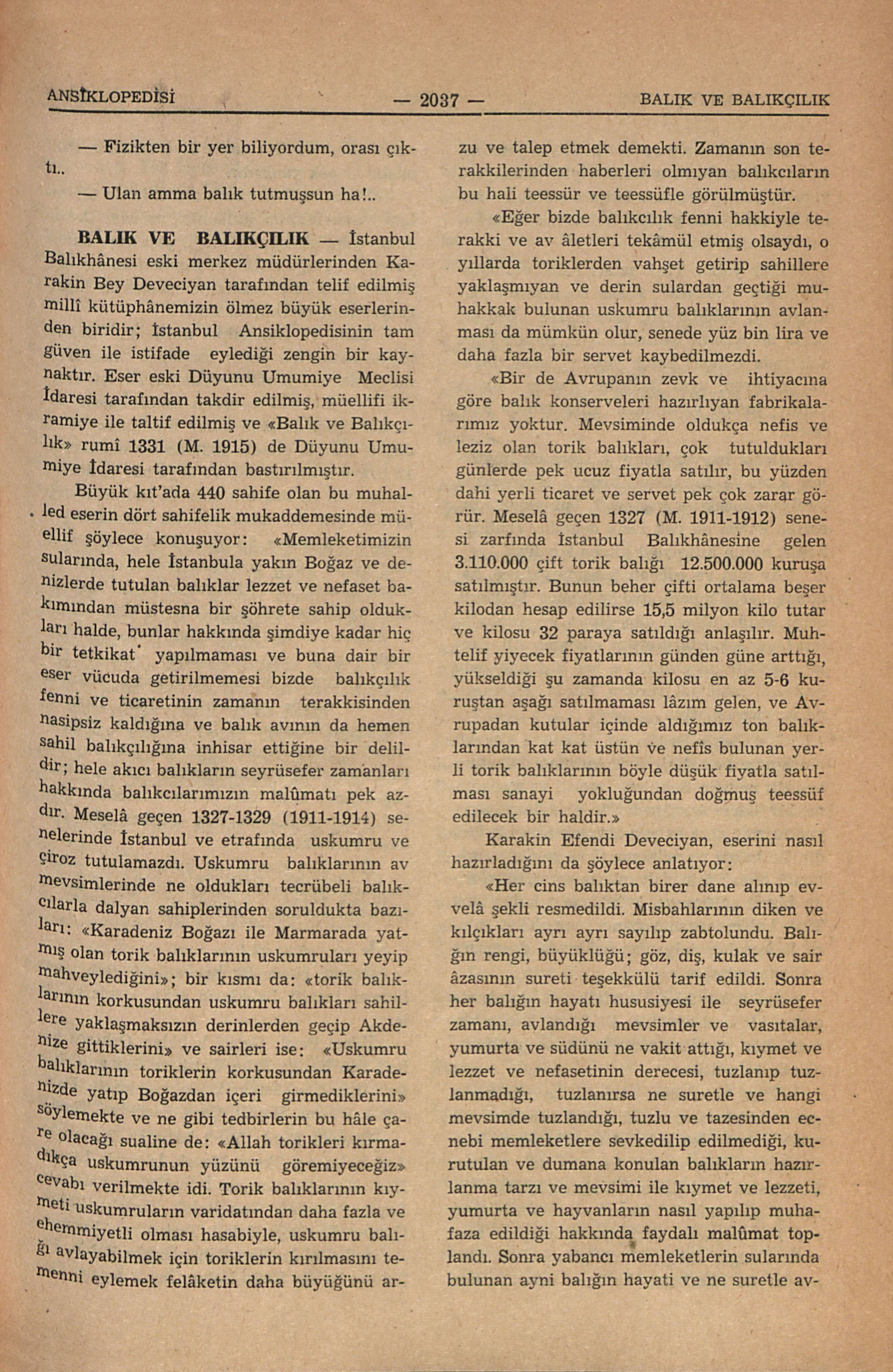 ANSİKLOPEDİSİ — 2037 — BALIK VE BALIKÇILIK

— Fizikten bir yer biliyordum, orası çıktı..

— Ulan amma balık tutmuşsun ha!..

BALIK VE BALIKÇILIK — İstanbul Balıkhânesi eski merkez müdürlerinden Karakin Bey Deveciyan tarafından telif edilmiş millî kütüphânemizin ölmez büyük eserlerinden biridir; İstanbul Ansiklopedisinin tam güven ile istifade eylediği zengin bir kaynaktır. Eser eski Düyunu Umumiye Meclisi İdaresi tarafından takdir edilmiş, müellifi ikramiye ile taltif edilmiş ve «Balık ve Balıkçılık» rumî 1331 (M. 1915) de Düyunu Umumiye İdaresi tarafından bastırılmıştır.

Büyük kıt'ada 440 sahife olan bu muhalled eserin dört sahifelik mukaddemesinde müellif şöylece konuşuyor: «Memleketimizin sularında, hele İstanbula yakın Boğaz ve denizlerde tutulan balıklar lezzet ve nefaset bakımından müstesna bir şöhrete sahip oldukları halde, bunlar hakkında şimdiye kadar hiç bir tetkikat yapılmaması ve buna dair bir eser vücuda getirilmemesi bizde balıkçılık fenni ve ticaretinin zamanın terakkisinden nasipsiz kaldığına ve balık avının da hemen sahil balıkçılığına inhisar ettiğine bir delildir; hele akıcı balıkların seyrüsefer zamanları hakkında balıkcılarımızın malûmatı pek azdır. Meselâ geçen 1327-1329 (1911-1914) senelerinde İstanbul ve etrafında uskumru ve çiroz tutulamazdı. Uskumru balıklarının av mevsimlerinde ne oldukları tecrübeli balıkcılarla dalyan sahiplerinden soruldukta bazıları: «Karadeniz Boğazı ile Marmarada yatmış olan torik balıklarının uskumruları yeyip mahveylediğini»; bir kısmı da: «torik balıklarının korkusundan uskumru balıkları sahillere yaklaşmaksızın derinlerden geçip Akdenize gittiklerini» ve sairleri ise: «Uskumru balıklarının toriklerin korkusundan Karadenizde yatıp Boğazdan içeri girmediklerini» söylemekte ve ne gibi tedbirlerin bu hâle çare olacağı sualine de: «Allah torikleri kırmadıkça uskumrunun yüzünü göremiyeceğiz» cevabı verilmekte idi. Torik balıklarının kıymeti uskumruların varidatından daha fazla ve ehemmiyetli olması hasabiyle, uskumru balığı avlayabilmek için toriklerin kırılmasını temenni eylemek felâketin daha büyüğünü arzu ve talep etmek demekti. Zamanın son terakkilerinden haberleri olmıyan balıkcıların bu hali teessür ve teessüfle görülmüştür.

«Eğer bizde balıkcılık fenni hakkiyle terakki ve av âletleri tekâmül etmiş olsaydı, o yıllarda toriklerden vahşet getirip sahillere yaklaşmıyan ve derin sulardan geçtiği muhakkak bulunan uskumru balıklarının avlanması da mümkün olur, senede yüz bin lira ve daha fazla bir servet kaybedilmezdi.

«Bir de Avrupanın zevk ve ihtiyacına göre balık konserveleri hazırlıyan fabrikalarımız yoktur. Mevsiminde oldukça nefis ve leziz olan torik balıkları, çok tutuldukları günlerde pek ucuz fiyatla satılır, bu yüzden dahi yerli ticaret ve servet pek çok zarar görür. Meselâ geçen 1327 (M. 1911-1912) senesi zarfında İstanbul Balıkhânesine gelen 3.110.000 çift torik balığı 12.500.000 kuruşa satılmıştır. Bunun beher çifti ortalama beşer kilodan hesap edilirse 15,5 milyon kilo tutar ve kilosu 32 paraya satıldığı anlaşılır. Muhtelif yiyecek fiyatlarının günden güne arttığı, yükseldiği şu zamanda kilosu en az 5-6 kuruştan aşağı satılmaması lâzım gelen, ve Avrupadan kutular içinde aldığımız ton balıklarından kat kat üstün ve nefîs bulunan yerli torik balıklarının böyle düşük fiyatla satılması sanayi yokluğundan doğmuş teessüf edilecek bir haldir.»

Karakin Efendi Deveciyan, eserini nasıl hazırladığını da şöylece anlatıyor:

«Her cins balıktan birer dane alınıp evvelâ şekli resmedildi. Misbahlarının diken ve kılçıkları ayrı ayrı sayılıp zabtolundu. Balığın rengi, büyüklüğü; göz, diş, kulak ve sair âzasının sureti teşekkülü tarif edildi. Sonra her balığın hayatı hususiyesi ile seyrüsefer zamanı, avlandığı mevsimler ve vasıtalar, yumurta ve südünü ne vakit attığı, kıymet ve lezzet ve nefasetinin derecesi, tuzlanıp tuzlanmadığı, tuzlanırsa ne suretle ve hangi mevsimde tuzlandığı, tuzlu ve tazesinden ecnebi memleketlere sevkedilip edilmediği, kurutulan ve dumana konulan balıkların hazırlanma tarzı ve mevsimi ile kıymet ve lezzeti, yumurta ve hayvanların nasıl yapılıp muhafaza edildiği hakkında faydalı malûmat toplandı. Sonra yabancı memleketlerin sularında bulunan ayni balığın hayati ve ne suretle av-